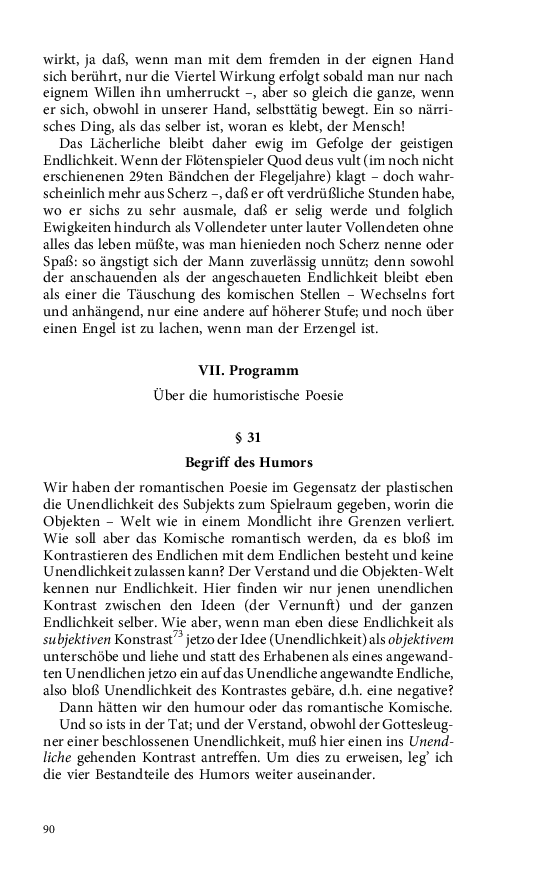 wirkt, ja daß, wenn man mit dem fremden in der eignen Hand sich berührt, nur die Viertel Wirkung erfolgt sobald man nur nach eignem Willen ihn umherruckt –, aber so gleich die ganze, wenn er sich, obwohl in unserer Hand, selbsttätig bewegt. Ein so närrisches Ding, als das selber ist, woran es klebt, der Mensch!

Das Lächerliche bleibt daher ewig im Gefolge der geistigen Endlichkeit. Wenn der Flötenspieler Quod deus vult (im noch nicht erschienenen 29ten Bändchen der Flegeljahre) klagt – doch wahrscheinlich mehr aus Scherz –, daß er oft verdrüßliche Stunden habe, wo er sichs zu sehr ausmale, daß er selig werde und folglich Ewigkeiten hindurch als Vollendeter unter lauter Vollendeten ohne alles das leben müßte, was man hienieden noch Scherz nenne oder Spaß: so ängstigt sich der Mann zuverlässig unnütz; denn sowohl der anschauenden als der angeschaueten Endlichkeit bleibt eben als einer die Täuschung des komischen Stellen – Wechselns fort und anhängend, nur eine andere auf höherer Stufe; und noch über einen Engel ist zu lachen, wenn man der Erzengel ist.

VII. Programm

Über die humoristische Poesie

§ 31

Begriff des Humors

Wir haben der romantischen Poesie im Gegensatz der plastischen die Unendlichkeit des Subjekts zum Spielraum gegeben, worin die Objekten – Welt wie in einem Mondlicht ihre Grenzen verliert. Wie soll aber das Komische romantisch werden, da es bloß im Kontrastieren des Endlichen mit dem Endlichen besteht und keine Unendlichkeit zulassen kann? Der Verstand und die Objekten-Welt kennen nur Endlichkeit. Hier finden wir nur jenen unendlichen Kontrast zwischen den Ideen (der Vernunft) und der ganzen Endlichkeit selber. Wie aber, wenn man eben diese Endlichkeit als subjektiven Konstrast$^{73}$ jetzo der Idee (Unendlichkeit) als objektivem unterschöbe und liehe und statt des Erhabenen als eines angewandten Unendlichen jetzo ein auf das Unendliche angewandte Endliche, also bloß Unendlichkeit des Kontrastes gebäre, d.h. eine negative?

Dann hätten wir den humour oder das romantische Komische.

Und so ists in der Tat; und der Verstand, obwohl der Gottesleugner einer beschlossenen Unendlichkeit, muß hier einen ins Unendliche gehenden Kontrast antreffen. Um dies zu erweisen, leg' ich die vier Bestandteile des Humors weiter auseinander.

90